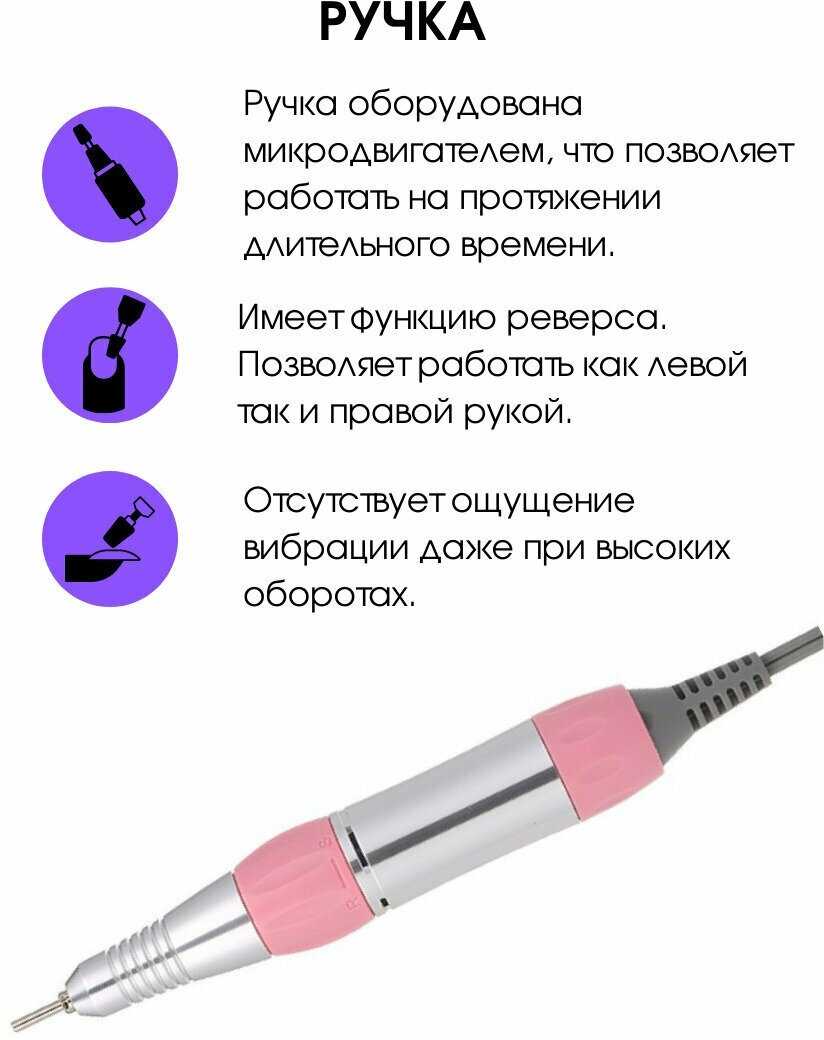 РУЧКА

Ручка оборудована микродвигателем, что позволяет работать на протяжении длительного времени.

Имеет функцию реверса. Позволяет работать как левой так и правой рукой.

Отсутствует ощущение вибрации даже при высоких оборотах.